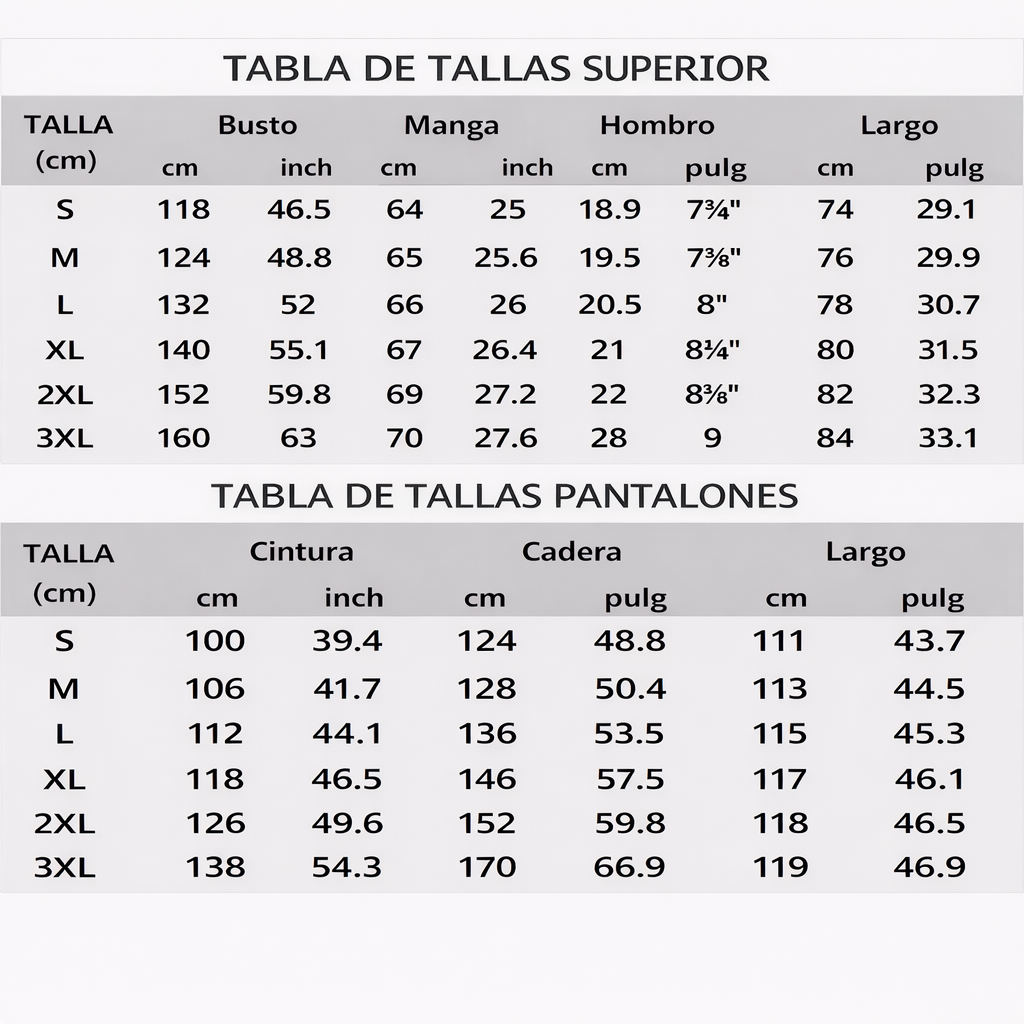 TABLA DE TALLAS SUPERIOR

| TALLA (cm) | Busto cm | Busto inch | Manga cm | Manga inch | Hombro cm | Hombro pulg | Largo cm | Largo pulg |
|---|---|---|---|---|---|---|---|---|
| S | 118 | 46.5 | 64 | 25 | 18.9 | 7¾" | 74 | 29.1 |
| M | 124 | 48.8 | 65 | 25.6 | 19.5 | 7⅜" | 76 | 29.9 |
| L | 132 | 52 | 66 | 26 | 20.5 | 8" | 78 | 30.7 |
| XL | 140 | 55.1 | 67 | 26.4 | 21 | 8¼" | 80 | 31.5 |
| 2XL | 152 | 59.8 | 69 | 27.2 | 22 | 8⅜" | 82 | 32.3 |
| 3XL | 160 | 63 | 70 | 27.6 | 28 | 9 | 84 | 33.1 |

TABLA DE TALLAS PANTALONES

| TALLA (cm) | Cintura cm | Cintura inch | Cadera cm | Cadera pulg | Largo cm | Largo pulg |
|---|---|---|---|---|---|---|
| S | 100 | 39.4 | 124 | 48.8 | 111 | 43.7 |
| M | 106 | 41.7 | 128 | 50.4 | 113 | 44.5 |
| L | 112 | 44.1 | 136 | 53.5 | 115 | 45.3 |
| XL | 118 | 46.5 | 146 | 57.5 | 117 | 46.1 |
| 2XL | 126 | 49.6 | 152 | 59.8 | 118 | 46.5 |
| 3XL | 138 | 54.3 | 170 | 66.9 | 119 | 46.9 |